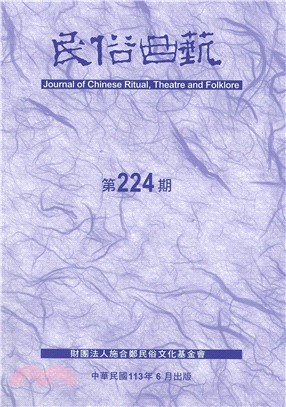 民俗曲藝

Journal of Chinese Ritual, Theatre and Folklore

第224期

財團法人施合鄭民俗文化基金會

中華民國113年 6 月出版